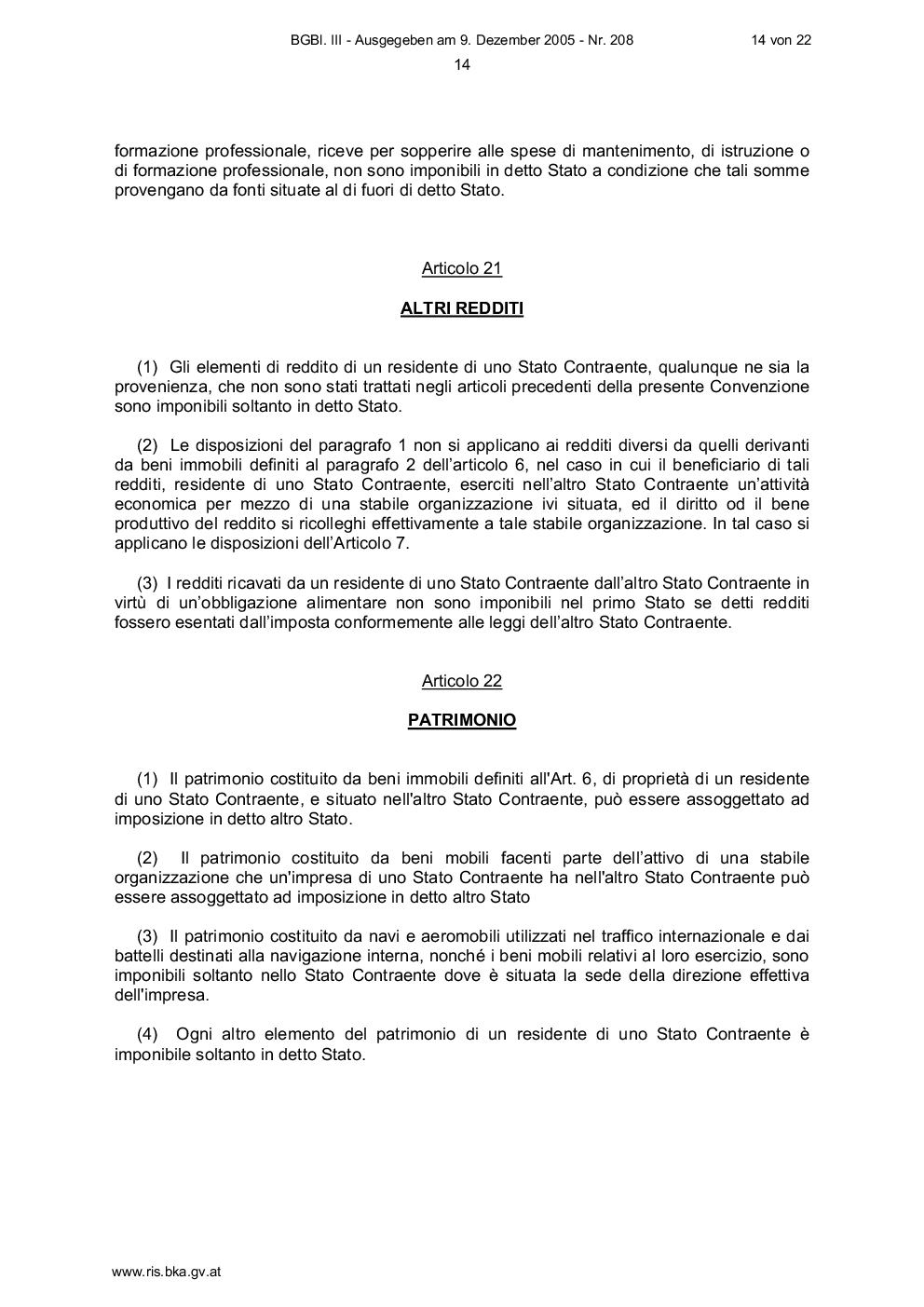 BGBl. III - Ausgegeben am 9. Dezember 2005 - Nr. 208 14 von 22

14

formazione professionale, riceve per sopperire alle spese di mantenimento, di istruzione o di formazione professionale, non sono imponibili in detto Stato a condizione che tali somme provengano da fonti situate al di fuori di detto Stato.

Articolo 21

ALTRI REDDITI

(1) Gli elementi di reddito di un residente di uno Stato Contraente, qualunque ne sia la provenienza, che non sono stati trattati negli articoli precedenti della presente Convenzione sono imponibili soltanto in detto Stato.

(2) Le disposizioni del paragrafo 1 non si applicano ai redditi diversi da quelli derivanti da beni immobili definiti al paragrafo 2 dell'articolo 6, nel caso in cui il beneficiario di tali redditi, residente di uno Stato Contraente, eserciti nell'altro Stato Contraente un'attività economica per mezzo di una stabile organizzazione ivi situata, ed il diritto od il bene produttivo del reddito si ricolleghi effettivamente a tale stabile organizzazione. In tal caso si applicano le disposizioni dell'Articolo 7.

(3) I redditi ricavati da un residente di uno Stato Contraente dall'altro Stato Contraente in virtù di un'obbligazione alimentare non sono imponibili nel primo Stato se detti redditi fossero esentati dall'imposta conformemente alle leggi dell'altro Stato Contraente.

Articolo 22

PATRIMONIO

(1) Il patrimonio costituito da beni immobili definiti all'Art. 6, di proprietà di un residente di uno Stato Contraente, e situato nell'altro Stato Contraente, può essere assoggettato ad imposizione in detto altro Stato.

(2) Il patrimonio costituito da beni mobili facenti parte dell'attivo di una stabile organizzazione che un'impresa di uno Stato Contraente ha nell'altro Stato Contraente può essere assoggettato ad imposizione in detto altro Stato

(3) Il patrimonio costituito da navi e aeromobili utilizzati nel traffico internazionale e dai battelli destinati alla navigazione interna, nonché i beni mobili relativi al loro esercizio, sono imponibili soltanto nello Stato Contraente dove è situata la sede della direzione effettiva dell'impresa.

(4) Ogni altro elemento del patrimonio di un residente di uno Stato Contraente è imponibile soltanto in detto Stato.

www.ris.bka.gv.at